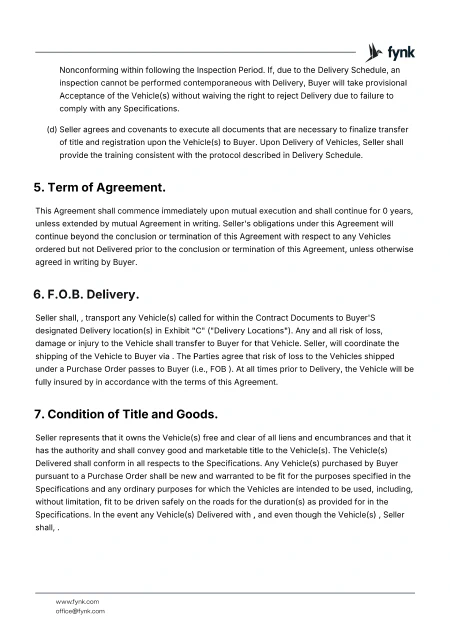 fynk

Nonconforming within following the Inspection Period. If, due to the Delivery Schedule, an inspection cannot be performed contemporaneous with Delivery, Buyer will take provisional Acceptance of the Vehicle(s) without waiving the right to reject Delivery due to failure to comply with any Specifications.

(d) Seller agrees and covenants to execute all documents that are necessary to finalize transfer of title and registration upon the Vehicle(s) to Buyer. Upon Delivery of Vehicles, Seller shall provide the training consistent with the protocol described in Delivery Schedule.

5. Term of Agreement.

This Agreement shall commence immediately upon mutual execution and shall continue for 0 years, unless extended by mutual Agreement in writing. Seller's obligations under this Agreement will continue beyond the conclusion or termination of this Agreement with respect to any Vehicles ordered but not Delivered prior to the conclusion or termination of this Agreement, unless otherwise agreed in writing by Buyer.

6. F.O.B. Delivery.

Seller shall, , transport any Vehicle(s) called for within the Contract Documents to Buyer'S designated Delivery location(s) in Exhibit "C" ("Delivery Locations"). Any and all risk of loss, damage or injury to the Vehicle shall transfer to Buyer for that Vehicle. Seller, will coordinate the shipping of the Vehicle to Buyer via . The Parties agree that risk of loss to the Vehicles shipped under a Purchase Order passes to Buyer (i.e., FOB ). At all times prior to Delivery, the Vehicle will be fully insured by in accordance with the terms of this Agreement.

7. Condition of Title and Goods.

Seller represents that it owns the Vehicle(s) free and clear of all liens and encumbrances and that it has the authority and shall convey good and marketable title to the Vehicle(s). The Vehicle(s) Delivered shall conform in all respects to the Specifications. Any Vehicle(s) purchased by Buyer pursuant to a Purchase Order shall be new and warranted to be fit for the purposes specified in the Specifications and any ordinary purposes for which the Vehicles are intended to be used, including, without limitation, fit to be driven safely on the roads for the duration(s) as provided for in the Specifications. In the event any Vehicle(s) Delivered with , and even though the Vehicle(s) , Seller shall, .

www.fynk.com
office@fynk.com